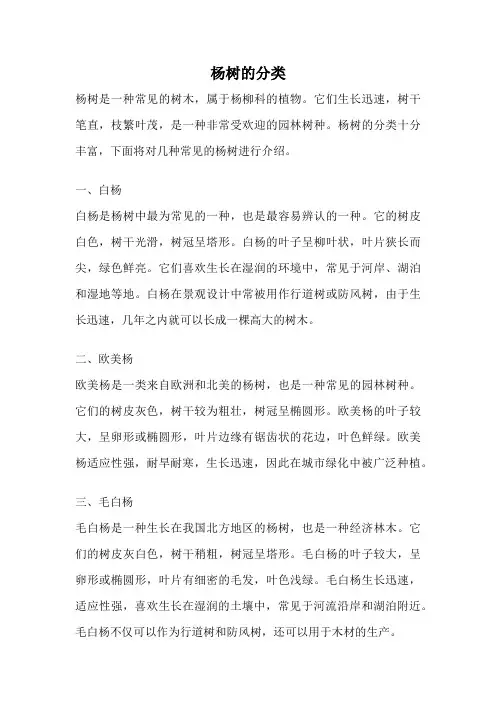 杨树的分类

杨树是一种常见的树木，属于杨柳科的植物。它们生长迅速，树干笔直，枝繁叶茂，是一种非常受欢迎的园林树种。杨树的分类十分丰富，下面将对几种常见的杨树进行介绍。

一、白杨

白杨是杨树中最为常见的一种，也是最容易辨认的一种。它的树皮白色，树干光滑，树冠呈塔形。白杨的叶子呈柳叶状，叶片狭长而尖，绿色鲜亮。它们喜欢生长在湿润的环境中，常见于河岸、湖泊和湿地等地。白杨在景观设计中常被用作行道树或防风树，由于生长迅速，几年之内就可以长成一棵高大的树木。

二、欧美杨

欧美杨是一类来自欧洲和北美的杨树，也是一种常见的园林树种。它们的树皮灰色，树干较为粗壮，树冠呈椭圆形。欧美杨的叶子较大，呈卵形或椭圆形，叶片边缘有锯齿状的花边，叶色鲜绿。欧美杨适应性强，耐旱耐寒，生长迅速，因此在城市绿化中被广泛种植。

三、毛白杨

毛白杨是一种生长在我国北方地区的杨树，也是一种经济林木。它们的树皮灰白色，树干稍粗，树冠呈塔形。毛白杨的叶子较大，呈卵形或椭圆形，叶片有细密的毛发，叶色浅绿。毛白杨生长迅速，适应性强，喜欢生长在湿润的土壤中，常见于河流沿岸和湖泊附近。毛白杨不仅可以作为行道树和防风树，还可以用于木材的生产。